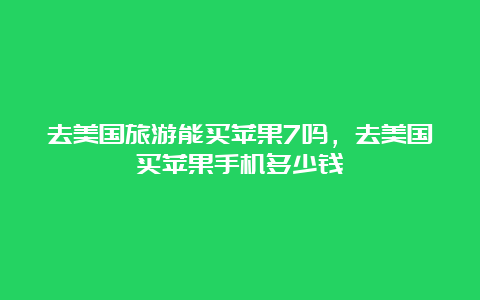 去美国旅游能买苹果7吗，去美国买苹果手机多少钱